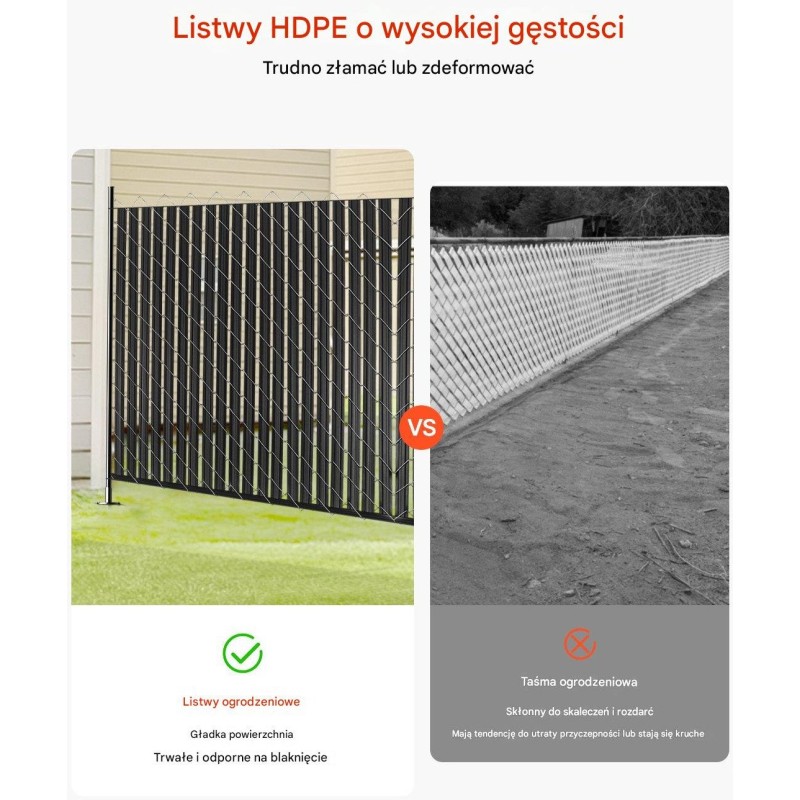 Listwy HDPE o wysokiej gęstości

Trudno złamać lub zdeformować

VS

Listwy ogrodzeniowe

Gładka powierzchnia

Trwałe i odporne na blaknięcie

Taśma ogrodzeniowa

Skłonny do skaleczeń i rozdarć

Mają tendencję do utraty przyczepności lub stają się kruche